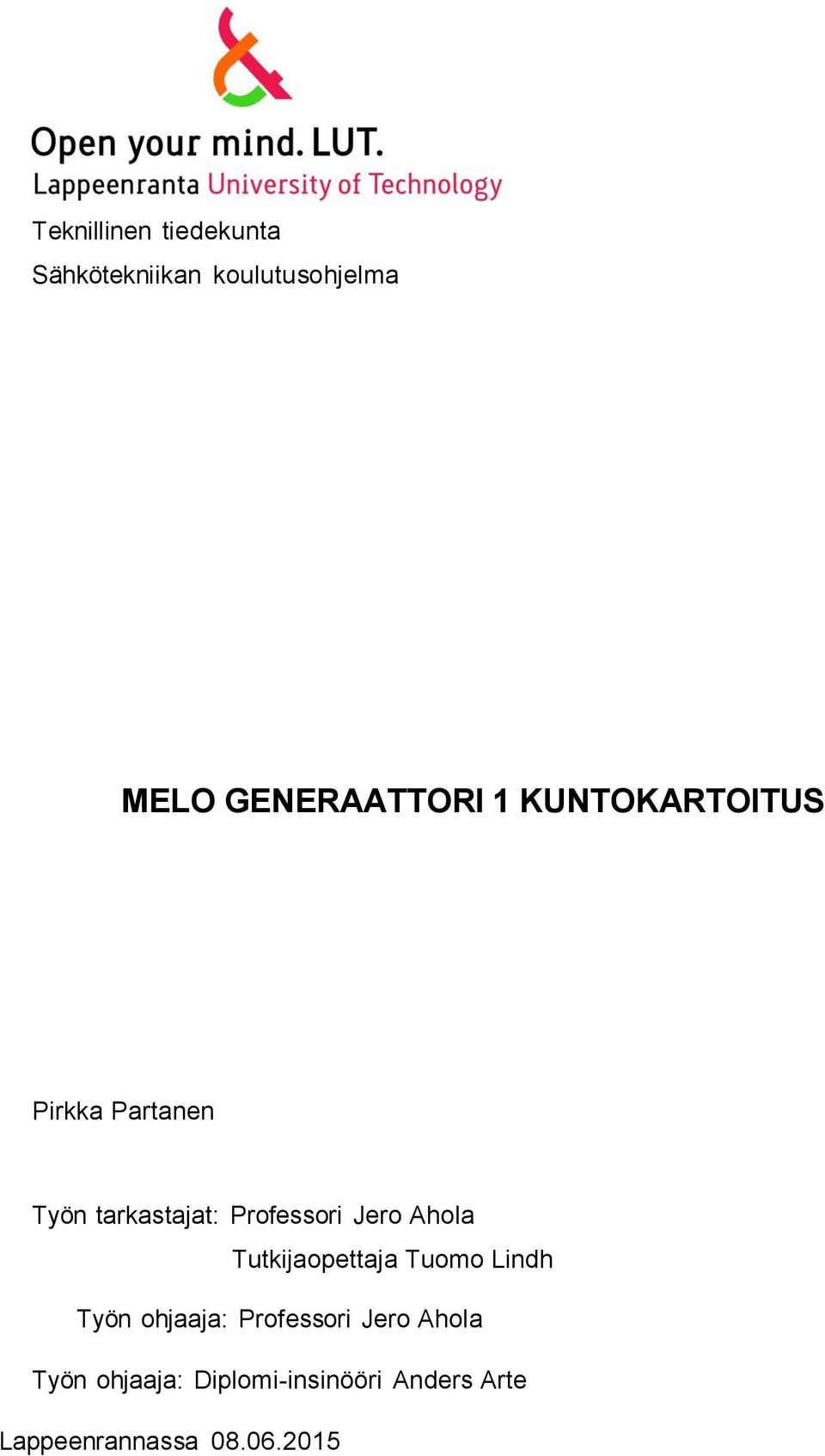 Open your mind. LUT.
Lappeenranta University of Technology

Teknillinen tiedekunta
Sähkötekniikan koulutusohjelma

MELO GENERAATTORI 1 KUNTOKARTOITUS

Pirkka Partanen

Työn tarkastajat: Professori Jero Ahola
Tutkijaopettaja Tuomo Lindh

Työn ohjaaja: Professori Jero Ahola

Työn ohjaaja: Diplomi-insinööri Anders Arte

Lappeenrannassa 08.06.2015